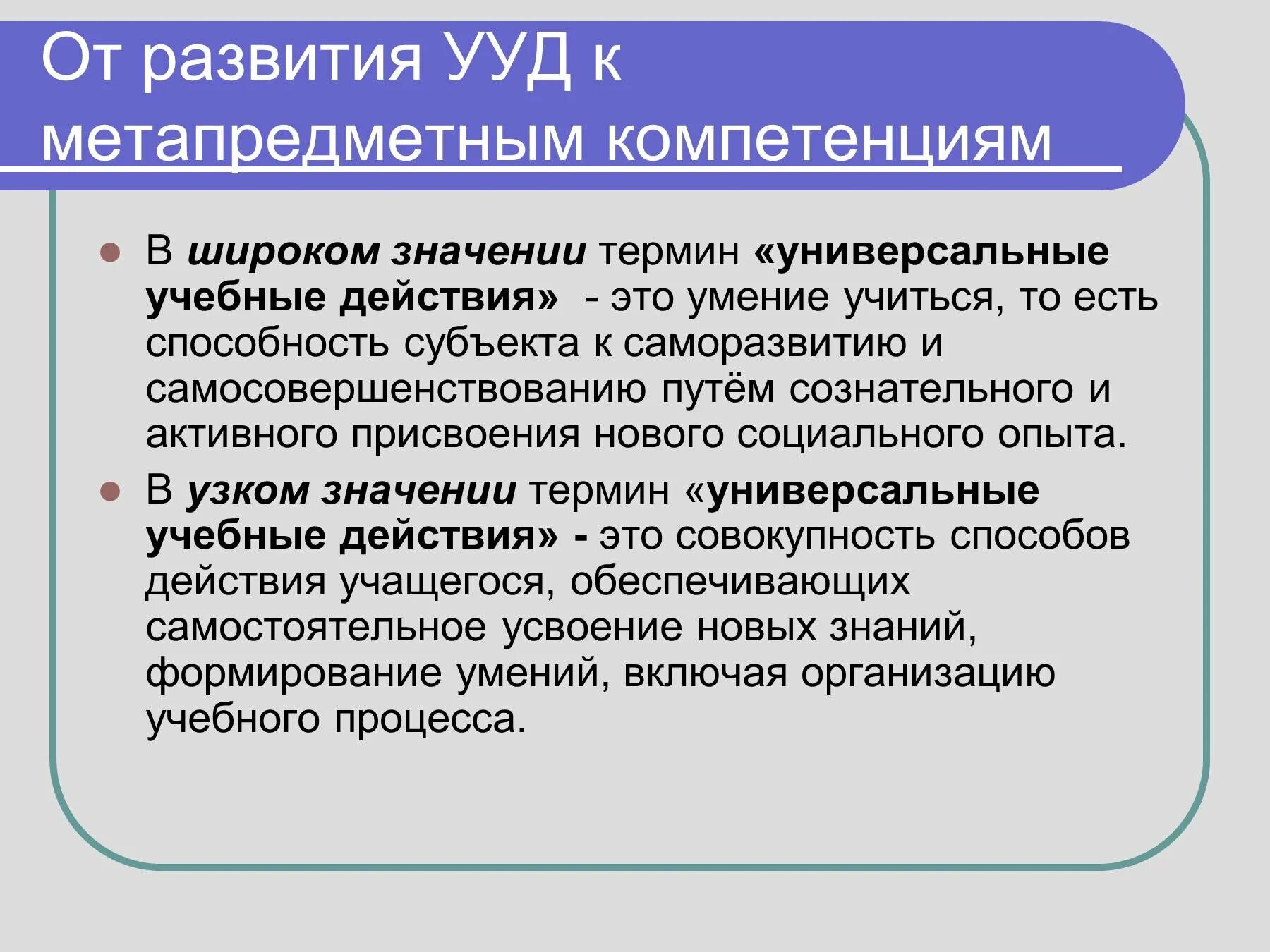 От развития УУД к метапредметным компетенциям

• В широком значении термин «универсальные учебные действия» - это умение учиться, то есть способность субъекта к саморазвитию и самосовершенствованию путём сознательного и активного присвоения нового социального опыта.
• В узком значении термин «универсальные учебные действия» - это совокупность способов действия учащегося, обеспечивающих самостоятельное усвоение новых знаний, формирование умений, включая организацию учебного процесса.